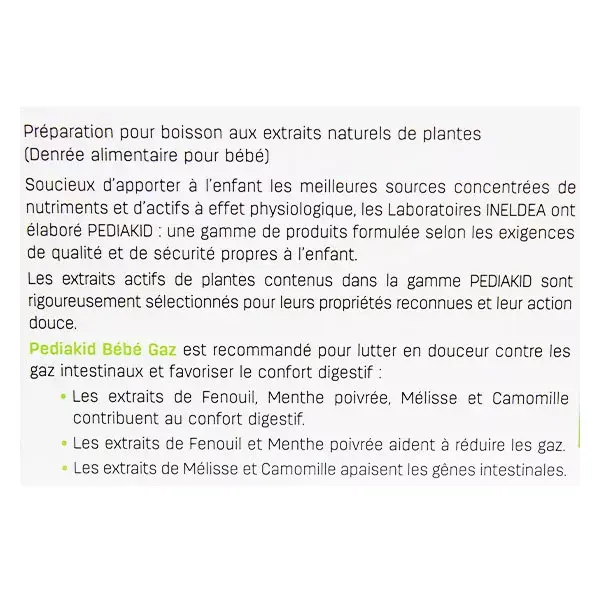 Préparation pour boisson aux extraits naturels de plantes
(Denrée alimentaire pour bébé)

Soucieux d'apporter à l'enfant les meilleures sources concentrées de nutriments et d'actifs à effet physiologique, les Laboratoires INELDEA ont élaboré PEDIAKID : une gamme de produits formulée selon les exigences de qualité et de sécurité propres à l'enfant.

Les extraits actifs de plantes contenus dans la gamme PEDIAKID sont rigoureusement sélectionnés pour leurs propriétés reconnues et leur action douce.

Pediakid Bébé Gaz est recommandé pour lutter en douceur contre les gaz intestinaux et favoriser le confort digestif :

• Les extraits de Fenouil, Menthe poivrée, Mélisse et Camomille contribuent au confort digestif.
• Les extraits de Fenouil et Menthe poivrée aident à réduire les gaz.
• Les extraits de Mélisse et Camomille apaisent les gênes intestinales.